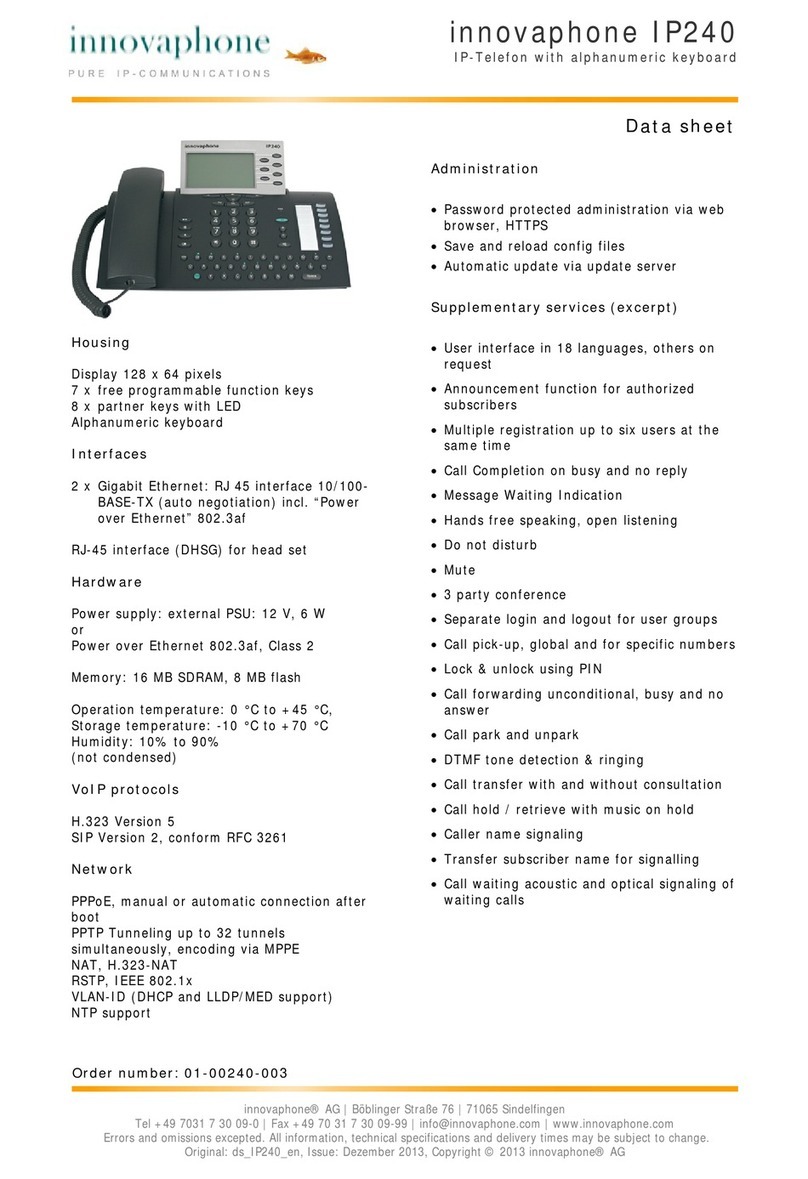 innovaphone
PURE IP-COMMUNICATIONS

innovaphone IP240
IP-Telefon with alphanumeric keyboard

Data sheet

innovaphone IP240

Housing

Display 128 x 64 pixels
7 x free programmable function keys
8 x partner keys with LED
Alphanumeric keyboard

Interfaces

2 x Gigabit Ethernet: RJ 45 interface 10/100-BASE-TX (auto negotiation) incl. “Power over Ethernet” 802.3af

RJ-45 interface (DHSG) for head set

Hardware

Power supply: external PSU: 12 V, 6 W
or
Power over Ethernet 802.3af, Class 2

Memory: 16 MB SDRAM, 8 MB flash

Operation temperature: 0 °C to +45 °C,
Storage temperature: -10 °C to +70 °C
Humidity: 10% to 90%
(not condensed)

VoIP protocols

H.323 Version 5
SIP Version 2, conform RFC 3261

Network

PPPoE, manual or automatic connection after boot
PPTP Tunneling up to 32 tunnels simultaneously, encoding via MPPE
NAT, H.323-NAT
RSTP, IEEE 802.1x
VLAN-ID (DHCP and LLDP/MED support)
NTP support

Administration

• Password protected administration via web browser, HTTPS
• Save and reload config files
• Automatic update via update server

Supplementary services (excerpt)

• User interface in 18 languages, others on request
• Announcement function for authorized subscribers
• Multiple registration up to six users at the same time
• Call Completion on busy and no reply
• Message Waiting Indication
• Hands free speaking, open listening
• Do not disturb
• Mute
• 3 party conference
• Separate login and logout for user groups
• Call pick-up, global and for specific numbers
• Lock & unlock using PIN
• Call forwarding unconditional, busy and no answer
• Call park and unpark
• DTMF tone detection & ringing
• Call transfer with and without consultation
• Call hold / retrieve with music on hold
• Caller name signaling
• Transfer subscriber name for signalling
• Call waiting acoustic and optical signaling of waiting calls

Order number: 01-00240-003

innovaphone® AG | Böblinger Straße 76 | 71065 Sindelfingen
Tel +49 7031 7 30 09-0 | Fax +49 70 31 7 30 09-99 | info@innovaphone.com | www.innovaphone.com
Errors and omissions excepted. All information, technical specifications and delivery times may be subject to change.
Original: ds_IP240_en, Issue: Dezember 2013, Copyright © 2013 innovaphone® AG